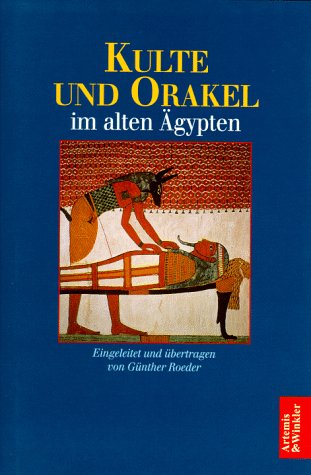 KULTE UND ORAKEL
im alten Ägypten

Eingeleitet und übertragen von Günther Roeder

Artemis & Winkler